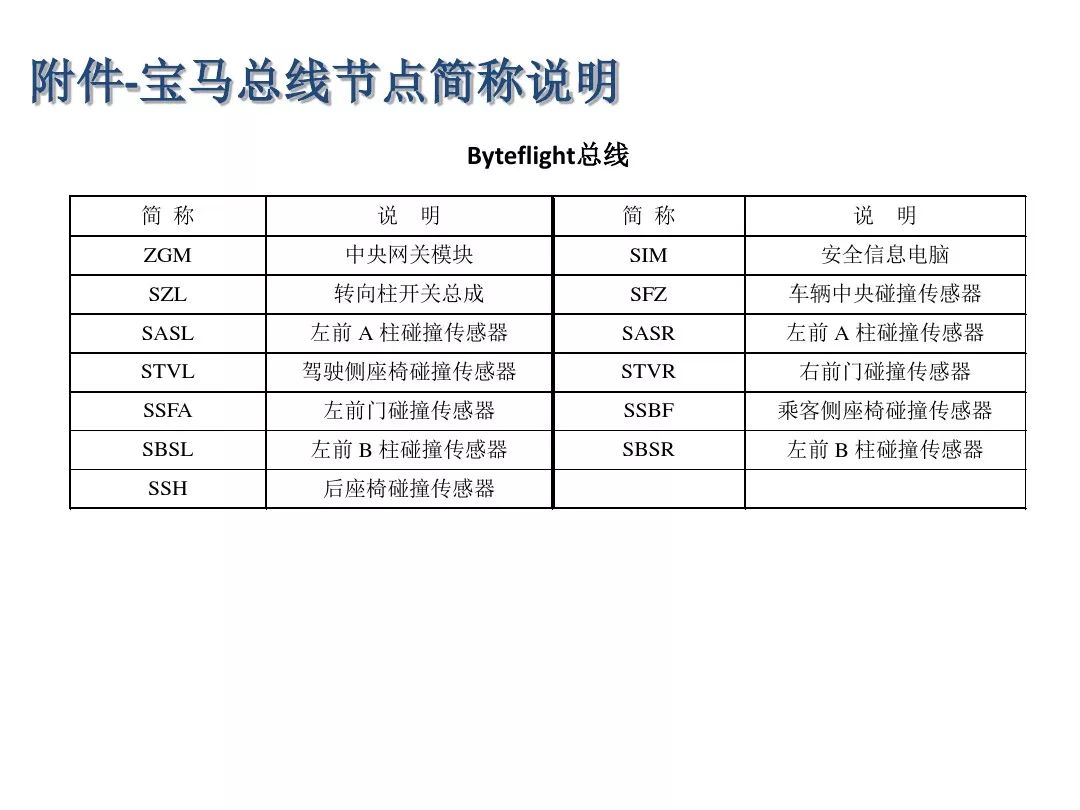 附件-宝马总线节点简称说明

Byteflight总线

| 简 称 | 说 明 | 简 称 | 说 明 |
|---|---|---|---|
| ZGM | 中央网关模块 | SIM | 安全信息电脑 |
| SZL | 转向柱开关总成 | SFZ | 车辆中央碰撞传感器 |
| SASL | 左前 A 柱碰撞传感器 | SASR | 左前 A 柱碰撞传感器 |
| STVL | 驾驶侧座椅碰撞传感器 | STVR | 右前门碰撞传感器 |
| SSFA | 左前门碰撞传感器 | SSBF | 乘客侧座椅碰撞传感器 |
| SBSL | 左前 B 柱碰撞传感器 | SBSR | 左前 B 柱碰撞传感器 |
| SSH | 后座椅碰撞传感器 | | |